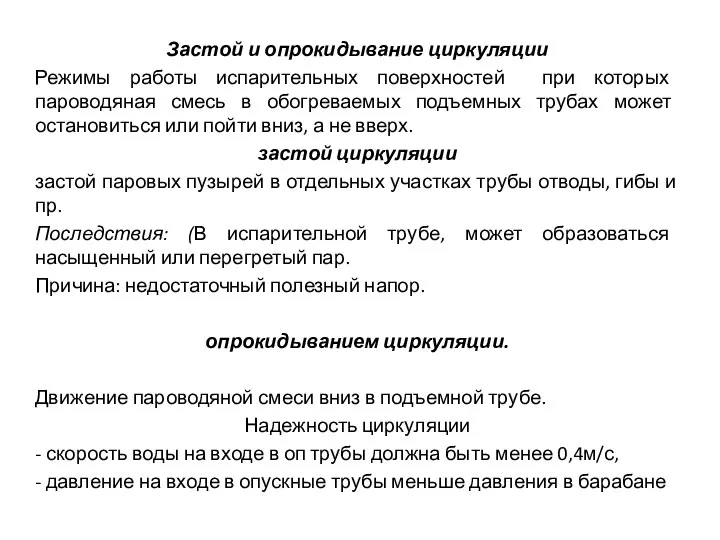 Застой и опрокидывание циркуляции

Режимы работы испарительных поверхностей при которых пароводяная смесь в обогреваемых подъемных трубах может остановиться или пойти вниз, а не вверх.

застой циркуляции

застой паровых пузырей в отдельных участках трубы отводы, гибы и пр.

Последствия: (В испарительной трубе, может образоваться насыщенный или перегретый пар.

Причина: недостаточный полезный напор.

опрокидыванием циркуляции.

Движение пароводяной смеси вниз в подъемной трубе.

Надежность циркуляции

- скорость воды на входе в оп трубы должна быть менее 0,4м/с,

- давление на входе в опускные трубы меньше давления в барабане